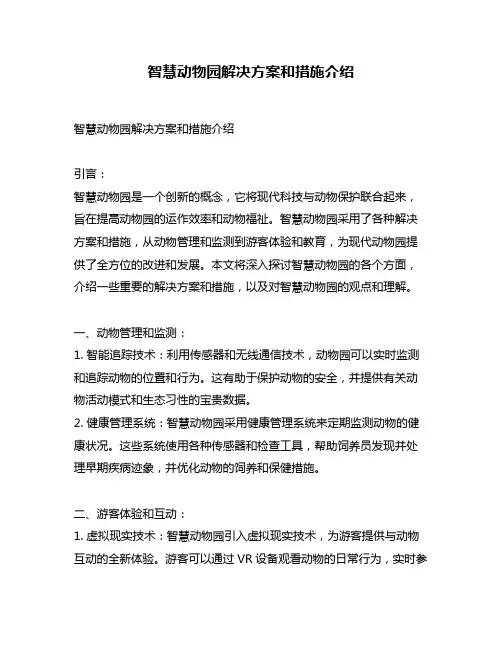 智慧动物园解决方案和措施介绍

智慧动物园解决方案和措施介绍

引言：
智慧动物园是一个创新的概念，它将现代科技与动物保护联合起来，旨在提高动物园的运作效率和动物福祉。智慧动物园采用了各种解决方案和措施，从动物管理和监测到游客体验和教育，为现代动物园提供了全方位的改进和发展。本文将深入探讨智慧动物园的各个方面，介绍一些重要的解决方案和措施，以及对智慧动物园的观点和理解。

一、动物管理和监测：
1. 智能追踪技术：利用传感器和无线通信技术，动物园可以实时监测和追踪动物的位置和行为。这有助于保护动物的安全，并提供有关动物活动模式和生态习性的宝贵数据。
2. 健康管理系统：智慧动物园采用健康管理系统来定期监测动物的健康状况。这些系统使用各种传感器和检查工具，帮助饲养员发现并处理早期疾病迹象，并优化动物的饲养和保健措施。

二、游客体验和互动：
1. 虚拟现实技术：智慧动物园引入虚拟现实技术，为游客提供与动物互动的全新体验。游客可以通过 VR 设备观看动物的日常行为，实时参